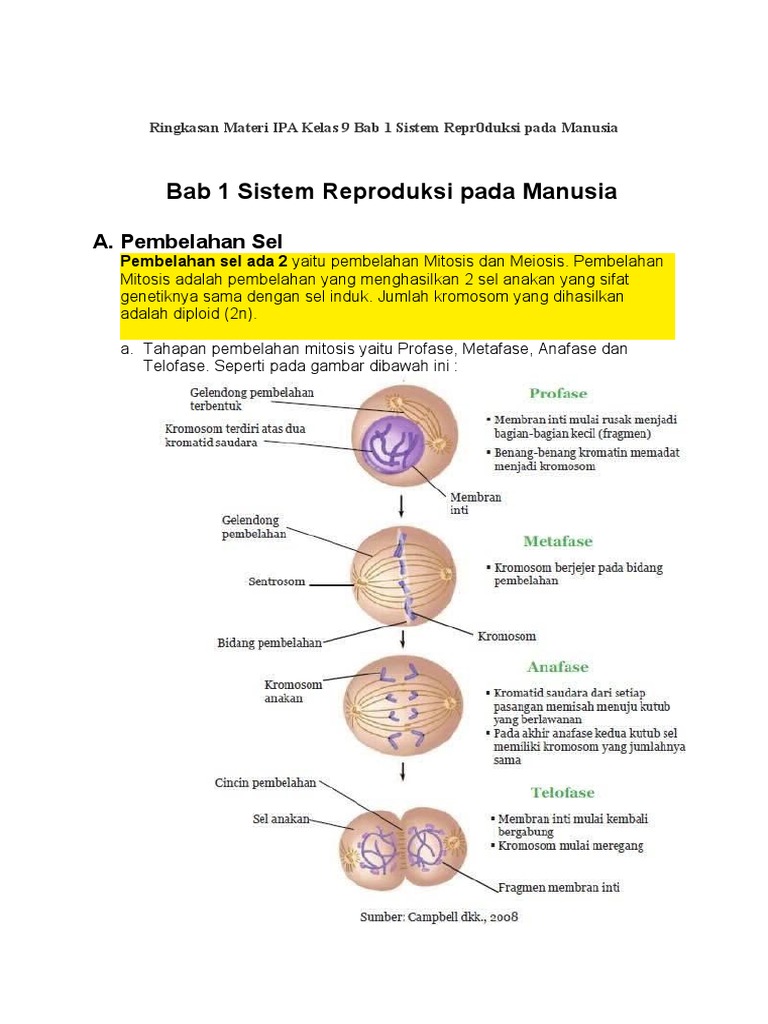 Ringkasan Materi IPA Kelas 9 Bab 1 Sistem Repr0duksi pada Manusia

Bab 1 Sistem Reproduksi pada Manusia

A. Pembelahan Sel

Pembelahan sel ada 2 yaitu pembelahan Mitosis dan Meiosis. Pembelahan Mitosis adalah pembelahan yang menghasilkan 2 sel anakan yang sifat genetiknya sama dengan sel induk. Jumlah kromosom yang dihasilkan adalah diploid (2n).

a. Tahapan pembelahan mitosis yaitu Profase, Metafase, Anafase dan Telofase. Seperti pada gambar dibawah ini :

Gelendong pembelahan terbentuk

Kromosom terdiri atas dua kromatid saudara

Membran inti

Profase

▪ Membran inti mulai rusak menjadi bagian-bagian kecil (fragmen)

▪ Benang-benang kromatin memadat menjadi kromosom

Gelendong pembelahan

Sentrosom

Bidang pembelahan

Kromosom

Metafase

▪ Kromosom berjejer pada bidang pembelahan

Kromosom anakan

Anafase

▪ Kromatid saudara dari setiap pasangan memisah menuju kutub yang berlawanan

▪ Pada akhir anafase kedua kutub sel memiliki kromosom yang jumlahnya sama

Cincin pembelahan

Sel anakan

Fragmen membran inti

Telofase

▪ Membran inti mulai kembali bergabung

▪ Kromosom mulai meregang

Sumber: Campbell dkk., 2008